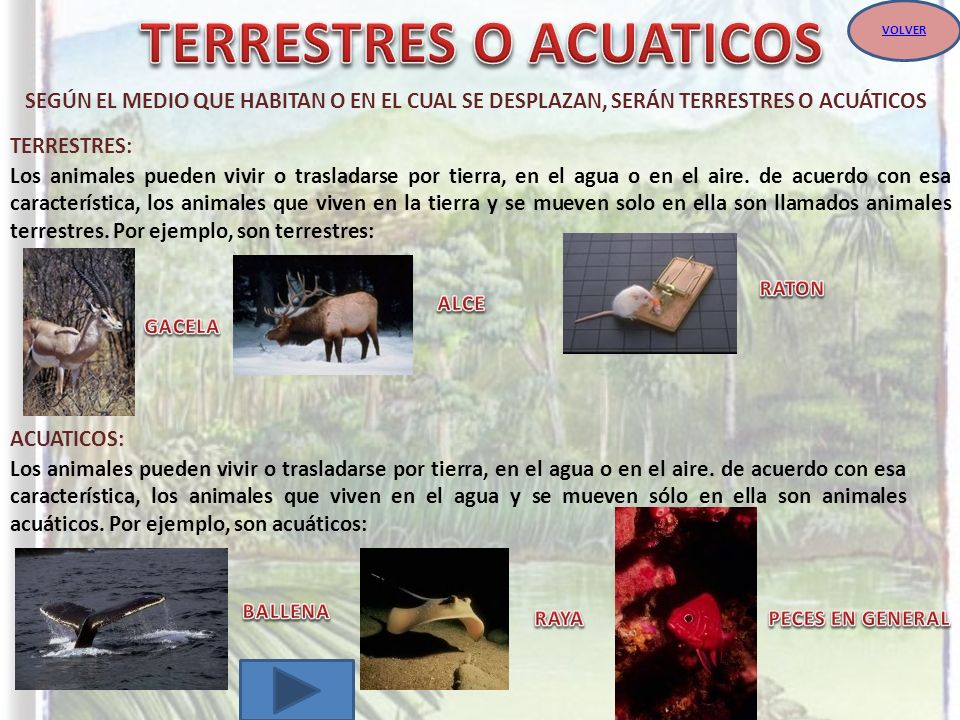 TERRESTRES O ACUATICOS

VOLVER

SEGÚN EL MEDIO QUE HABITAN O EN EL CUAL SE DESPLAZAN, SERÁN TERRESTRES O ACUÁTICOS

TERRESTRES:
Los animales pueden vivir o trasladarse por tierra, en el agua o en el aire. de acuerdo con esa característica, los animales que viven en la tierra y se mueven solo en ella son llamados animales terrestres. Por ejemplo, son terrestres:

GACELA

ALCE

RATON

ACUATICOS:
Los animales pueden vivir o trasladarse por tierra, en el agua o en el aire. de acuerdo con esa característica, los animales que viven en el agua y se mueven sólo en ella son animales acuáticos. Por ejemplo, son acuáticos:

BALLENA

RAYA

PECES EN GENERAL